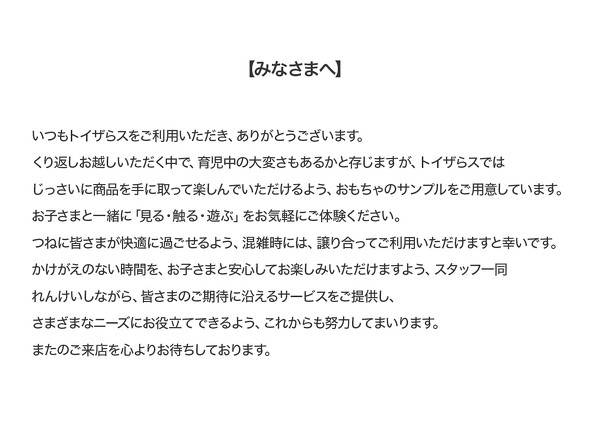 【みなさまへ】

いつもトイザらスをご利用いただき、ありがとうございます。
くり返しお越しいただく中で、育児中の大変さもあるかと存じますが、トイザらスでは
じっさいに商品を手に取って楽しんでいただけるよう、おもちゃのサンプルをご用意しています。
お子さまと一緒に「見る・触る・遊ぶ」をお気軽にご体験ください。
つねに皆さまが快適に過ごせるよう、混雑時には、譲り合ってご利用いただけますと幸いです。
かけがえのない時間を、お子さまと安心してお楽しみいただけますよう、スタッフ一同
れんけいしながら、皆さまのご期待に沿えるサービスをご提供し、
さまざまなニーズにお役立てできるよう、これからも努力してまいります。
またのご来店を心よりお待ちしております。